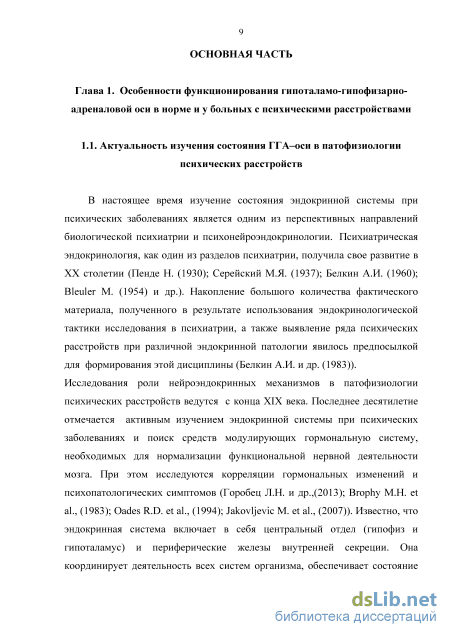 9

ОСНОВНАЯ ЧАСТЬ

Глава 1. Особенности функционирования гипоталамо-гипофизарно-адреналовой оси в норме и у больных с психическими расстройствами

1.1. Актуальность изучения состояния ГГА–оси в патофизиологии психических расстройств

В настоящее время изучение состояния эндокринной системы при психических заболеваниях является одним из перспективных направлений биологической психиатрии и психонейроэндокринологии. Психиатрическая эндокринология, как один из разделов психиатрии, получила свое развитие в XX столетии (Пенде Н. (1930); Серейский М.Я. (1937); Белкин А.И. (1960); Bleuler M. (1954) и др.). Накопление большого количества фактического материала, полученного в результате использования эндокринологической тактики исследования в психиатрии, а также выявление ряда психических расстройств при различной эндокринной патологии явилось предпосылкой для формирования этой дисциплины (Белкин А.И. и др. (1983)).
Исследования роли нейроэндокринных механизмов в патофизиологии психических расстройств ведутся с конца XIX века. Последнее десятилетие отмечается активным изучением эндокринной системы при психических заболеваниях и поиск средств модулирующих гормональную систему, необходимых для нормализации функциональной нервной деятельности мозга. При этом исследуются корреляции гормональных изменений и психопатологических симптомов (Горобец Л.Н. и др.,(2013); Brophy M.H. et al., (1983); Oades R.D. et al., (1994); Jakovljevic M. et al., (2007)). Известно, что эндокринная система включает в себя центральный отдел (гипофиз и гипоталамус) и периферические железы внутренней секреции. Она координирует деятельность всех систем организма, обеспечивает состояние

dsLib.net
библиотека диссертаций